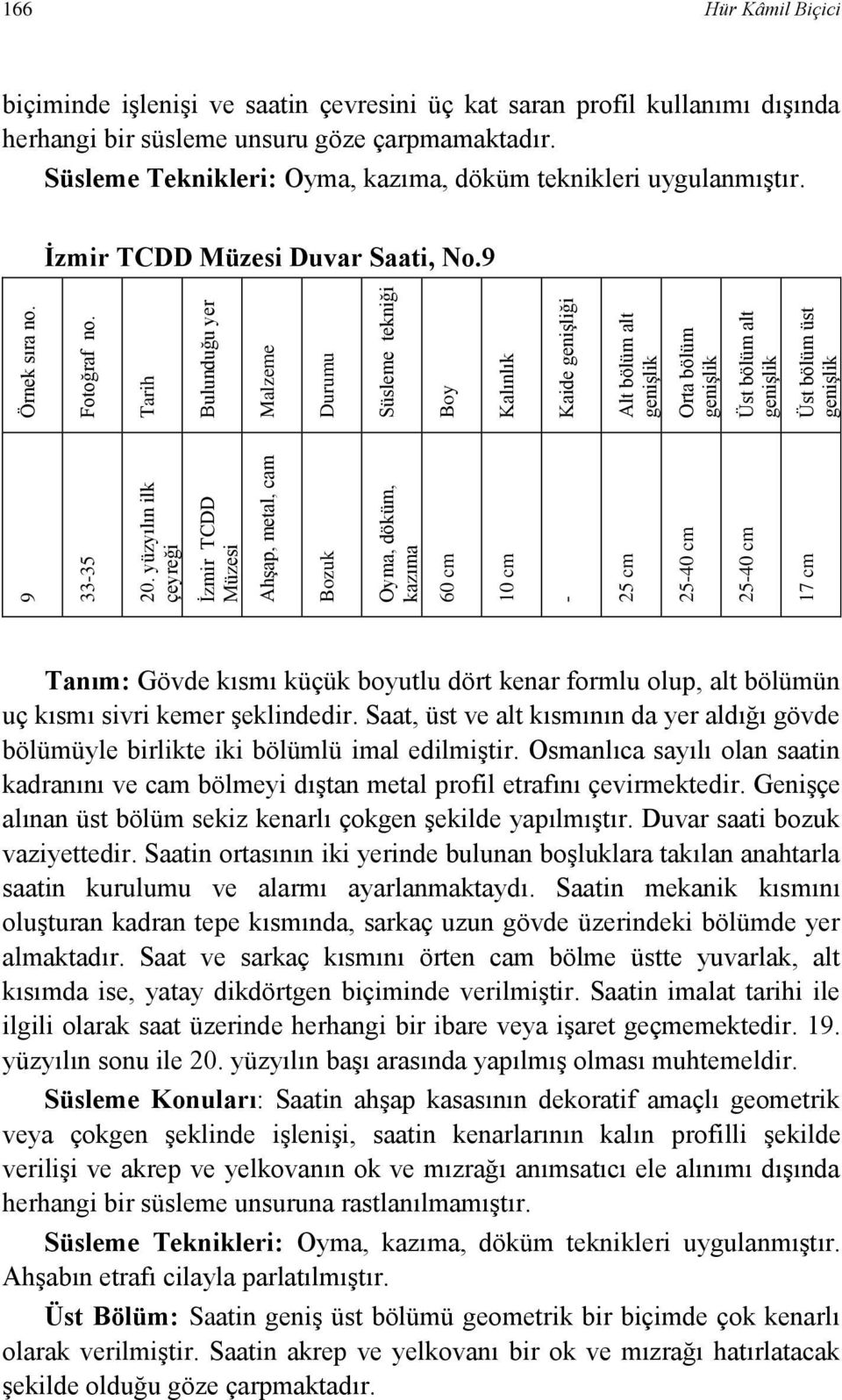 166 Hür Kâmil Biçici

biçiminde işlenişi ve saatin çevresini üç kat saran profil kullanımı dışında herhangi bir süsleme unsuru göze çarpmamaktadır.
Süsleme Teknikleri: Oyma, kazıma, döküm teknikleri uygulanmıştır.

İzmir TCDD Müzesi Duvar Saati, No.9

| Örnek sıra no. | Fotoğraf no. | Tarih | Bulunduğu yer | Malzeme | Durumu | Süsleme tekniği | Boy | Kalınlık | Kaide genişliği | Alt bölüm alt genişlik | Orta bölüm genişlik | Üst bölüm alt genişlik | Üst bölüm üst genişlik |
|---|---|---|---|---|---|---|---|---|---|---|---|---|---|
| 9 | 33-35 | 20. yüzyılın ilk çeyreği | İzmir TCDD Müzesi | Ahşap, metal, cam | Bozuk | Oyma, döküm, kazıma | 60 cm | 10 cm | - | 25 cm | 25-40 cm | 25-40 cm | 17 cm |

Tanım: Gövde kısmı küçük boyutlu dört kenar formlu olup, alt bölümün uç kısmı sivri kemer şeklindedir. Saat, üst ve alt kısmının da yer aldığı gövde bölümüyle birlikte iki bölümlü imal edilmiştir. Osmanlıca sayılı olan saatin kadranını ve cam bölmeyi dıştan metal profil etrafını çevirmektedir. Genişçe alınan üst bölüm sekiz kenarlı çokgen şekilde yapılmıştır. Duvar saati bozuk vaziyettedir. Saatin ortasının iki yerinde bulunan boşluklara takılan anahtarla saatin kurulumu ve alarmı ayarlanmaktaydı. Saatin mekanik kısmını oluşturan kadran tepe kısmında, sarkaç uzun gövde üzerindeki bölümde yer almaktadır. Saat ve sarkaç kısmını örten cam bölme üstte yuvarlak, alt kısımda ise, yatay dikdörtgen biçiminde verilmiştir. Saatin imalat tarihi ile ilgili olarak saat üzerinde herhangi bir ibare veya işaret geçmemektedir. 19. yüzyılın sonu ile 20. yüzyılın başı arasında yapılmış olması muhtemeldir.

Süsleme Konuları: Saatin ahşap kasasının dekoratif amaçlı geometrik veya çokgen şeklinde işlenişi, saatin kenarlarının kalın profilli şekilde verilişi ve akrep ve yelkovanın ok ve mızrağı anımsatıcı ele alınımı dışında herhangi bir süsleme unsuruna rastlanılmamıştır.

Süsleme Teknikleri: Oyma, kazıma, döküm teknikleri uygulanmıştır. Ahşabın etrafı cilayla parlatılmıştır.

Üst Bölüm: Saatin geniş üst bölümü geometrik bir biçimde çok kenarlı olarak verilmiştir. Saatin akrep ve yelkovanı bir ok ve mızrağı hatırlatacak şekilde olduğu göze çarpmaktadır.